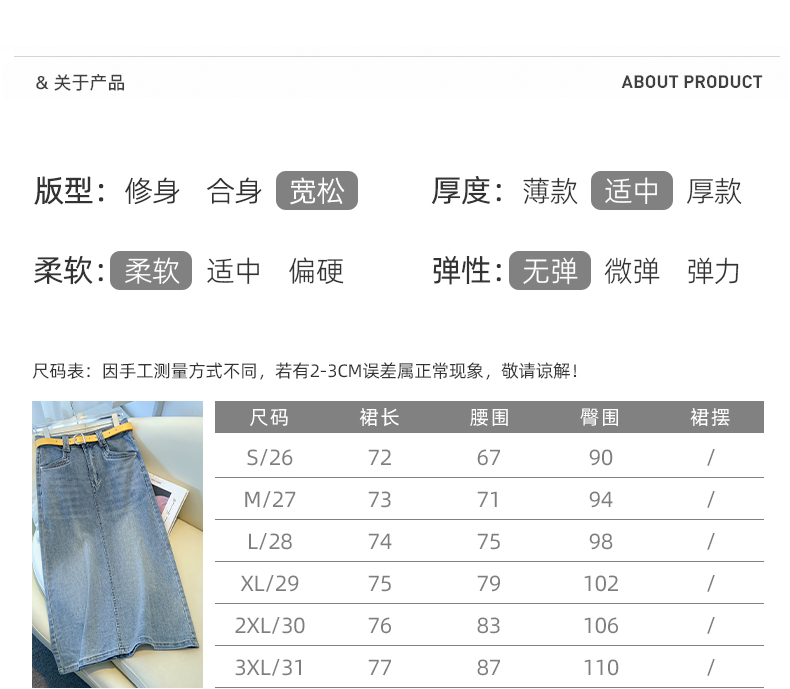 & 关于产品

ABOUT PRODUCT

版型: 修身 合身 宽松

厚度: 薄款 适中 厚款

柔软: 柔软 适中 偏硬

弹性: 无弹 微弹 弹力

尺码表：因手工测量方式不同，若有2-3CM误差属正常现象，敬请谅解！

| 尺码 | 裙长 | 腰围 | 臀围 | 裙摆 |
|---|---|---|---|---|
| S/26 | 72 | 67 | 90 | / |
| M/27 | 73 | 71 | 94 | / |
| L/28 | 74 | 75 | 98 | / |
| XL/29 | 75 | 79 | 102 | / |
| 2XL/30 | 76 | 83 | 106 | / |
| 3XL/31 | 77 | 87 | 110 | / |